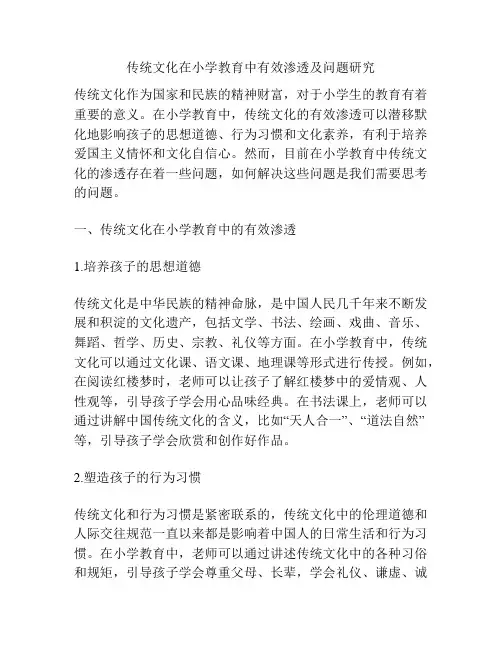 传统文化在小学教育中有效渗透及问题研究

传统文化作为国家和民族的精神财富，对于小学生的教育有着重要的意义。在小学教育中，传统文化的有效渗透可以潜移默化地影响孩子的思想道德、行为习惯和文化素养，有利于培养爱国主义情怀和文化自信心。然而，目前在小学教育中传统文化的渗透存在着一些问题，如何解决这些问题是我们需要思考的问题。

一、传统文化在小学教育中的有效渗透

1.培养孩子的思想道德

传统文化是中华民族的精神命脉，是中国人民几千年来不断发展和积淀的文化遗产，包括文学、书法、绘画、戏曲、音乐、舞蹈、哲学、历史、宗教、礼仪等方面。在小学教育中，传统文化可以通过文化课、语文课、地理课等形式进行传授。例如，在阅读红楼梦时，老师可以让孩子了解红楼梦中的爱情观、人性观等，引导孩子学会用心品味经典。在书法课上，老师可以通过讲解中国传统文化的含义，比如“天人合一”、“道法自然”等，引导孩子学会欣赏和创作好作品。

2.塑造孩子的行为习惯

传统文化和行为习惯是紧密联系的，传统文化中的伦理道德和人际交往规范一直以来都是影响着中国人的日常生活和行为习惯。在小学教育中，老师可以通过讲述传统文化中的各种习俗和规矩，引导孩子学会尊重父母、长辈，学会礼仪、谦虚、诚